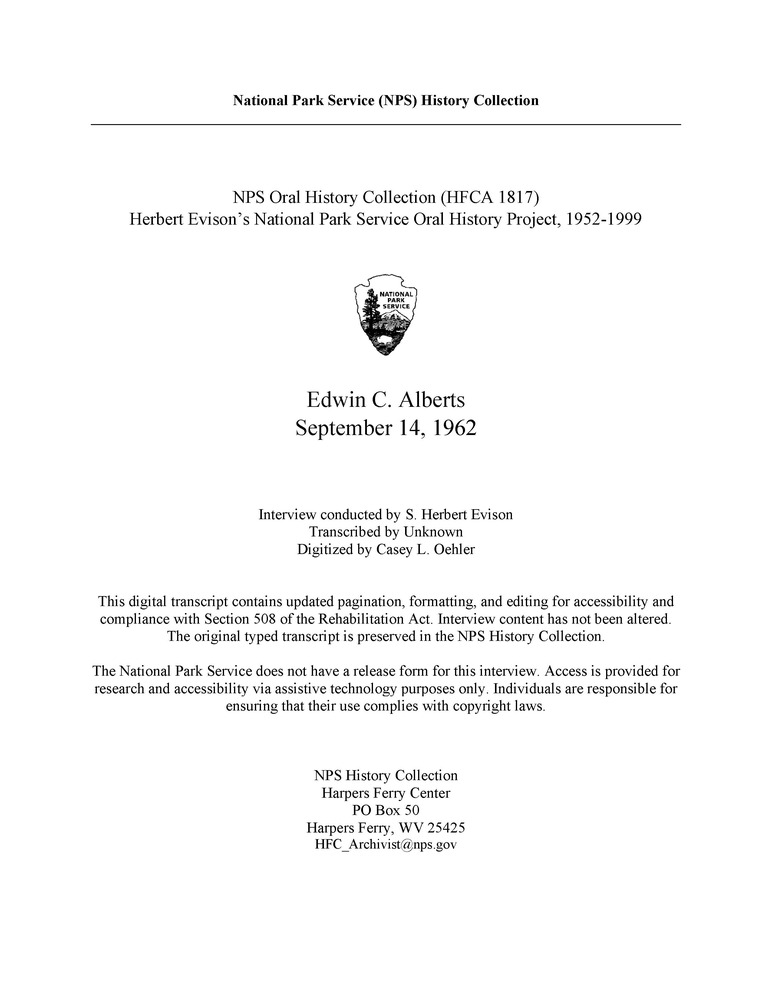 National Park Service (NPS) History Collection

NPS Oral History Collection (HFCA 1817)
Herbert Evison's National Park Service Oral History Project, 1952-1999

NATIONAL PARK SERVICE

Edwin C. Alberts
September 14, 1962

Interview conducted by S. Herbert Evison
Transcribed by Unknown
Digitized by Casey L. Oehler

This digital transcript contains updated pagination, formatting, and editing for accessibility and compliance with Section 508 of the Rehabilitation Act. Interview content has not been altered. The original typed transcript is preserved in the NPS History Collection.

The National Park Service does not have a release form for this interview. Access is provided for research and accessibility via assistive technology purposes only. Individuals are responsible for ensuring that their use complies with copyright laws.

NPS History Collection
Harpers Ferry Center
PO Box 50
Harpers Ferry, WV 25425
HFC_Archivist@nps.gov